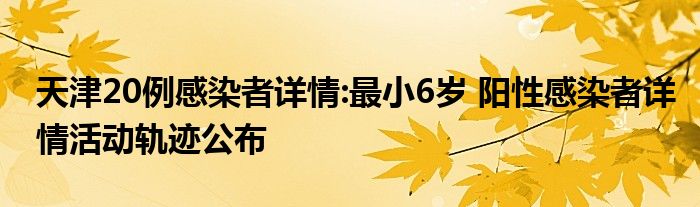 天津20例感染者详情:最小6岁 阳性感染者详情活动轨迹公布